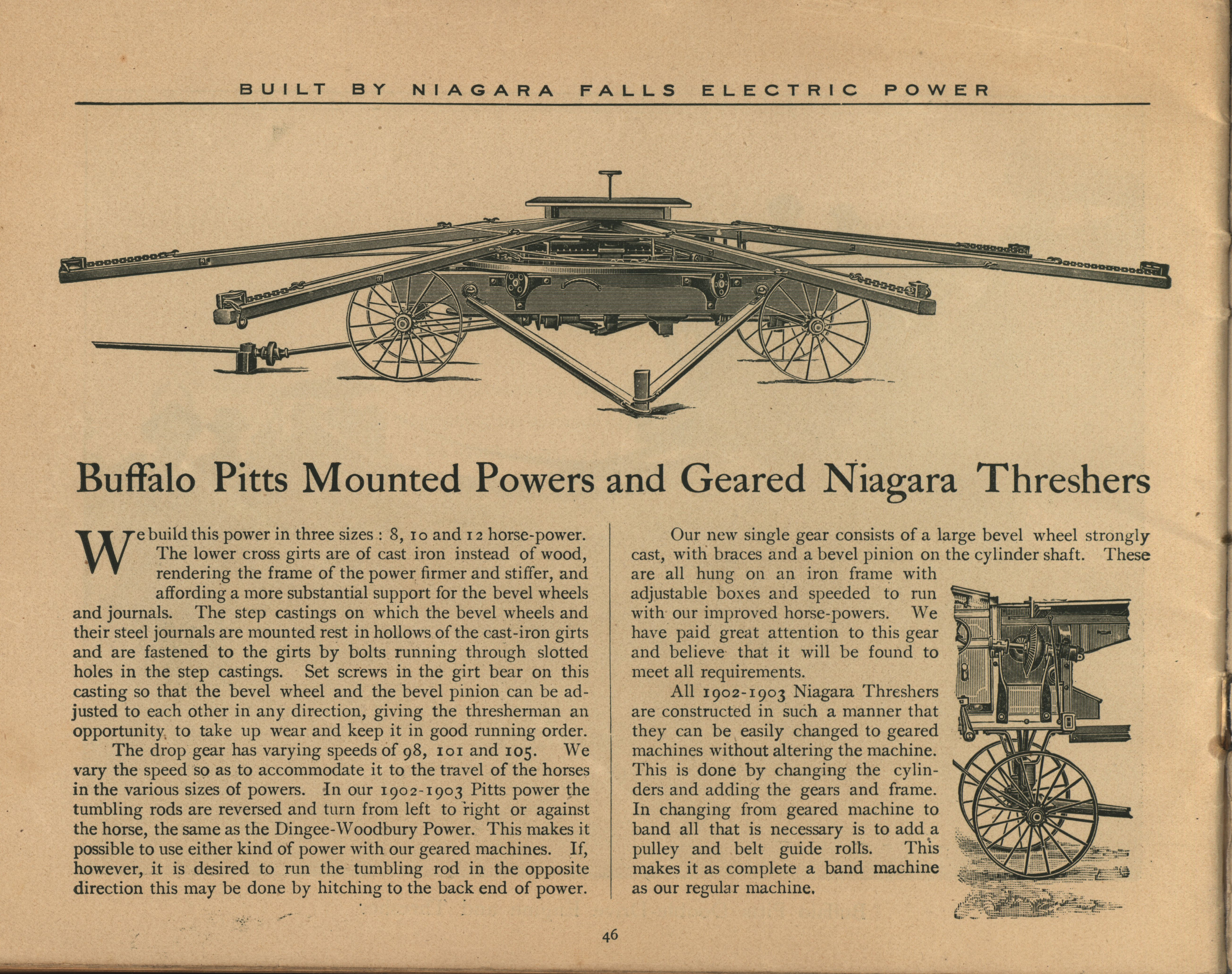 BUILT BY NIAGARA FALLS ELECTRIC POWER

Buffalo Pitts Mounted Powers and Geared Niagara Threshers

We build this power in three sizes : 8, 10 and 12 horse-power. The lower cross girts are of cast iron instead of wood, rendering the frame of the power firmer and stiffer, and affording a more substantial support for the bevel wheels and journals. The step castings on which the bevel wheels and their steel journals are mounted rest in hollows of the cast-iron girts and are fastened to the girts by bolts running through slotted holes in the step castings. Set screws in the girt bear on this casting so that the bevel wheel and the bevel pinion can be adjusted to each other in any direction, giving the thresherman an opportunity to take up wear and keep it in good running order.

The drop gear has varying speeds of 98, 101 and 105. We vary the speed so as to accommodate it to the travel of the horses in the various sizes of powers. In our 1902-1903 Pitts power the tumbling rods are reversed and turn from left to right or against the horse, the same as the Dingee-Woodbury Power. This makes it possible to use either kind of power with our geared machines. If, however, it is desired to run the tumbling rod in the opposite direction this may be done by hitching to the back end of power.

Our new single gear consists of a large bevel wheel strongly cast, with braces and a bevel pinion on the cylinder shaft. These are all hung on an iron frame with adjustable boxes and speeded to run with our improved horse-powers. We have paid great attention to this gear and believe that it will be found to meet all requirements.

All 1902-1903 Niagara Threshers are constructed in such a manner that they can be easily changed to geared machines without altering the machine. This is done by changing the cylinders and adding the gears and frame. In changing from geared machine to band all that is necessary is to add a pulley and belt guide rolls. This makes it as complete a band machine as our regular machine.

46